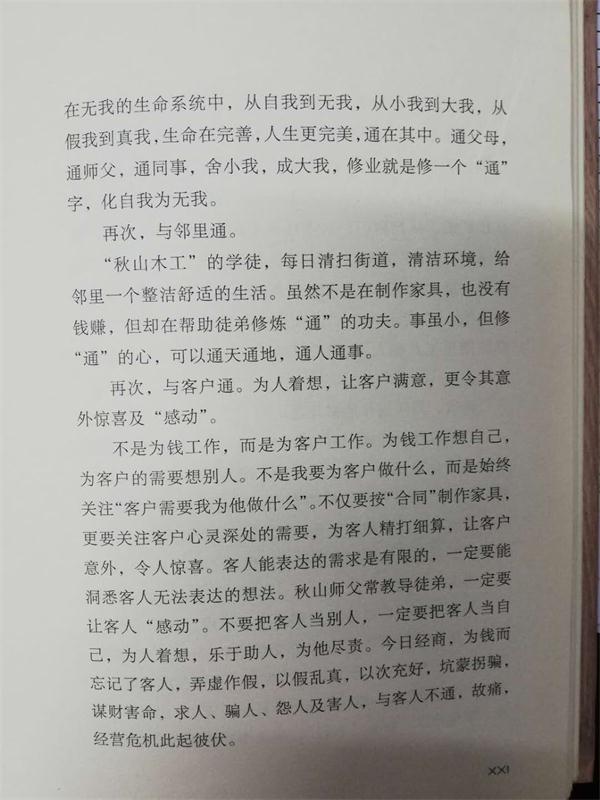 在无我的生命系统中，从自我到无我，从小我到大我，从假我到真我，生命在完善，人生更完美，通在其中。通父母，通师父，通同事，舍小我，成大我，修业就是修一个“通”字，化自我为无我。

再次，与邻里通。

“秋山木工”的学徒，每日清扫街道，清洁环境，给邻里一个整洁舒适的生活。虽然不是在制作家具，也没有钱赚，但却在帮助徒弟修炼“通”的功夫。事虽小，但修“通”的心，可以通天通地，通人通事。

再次，与客户通。为人着想，让客户满意，更令其意外惊喜及“感动”。

不是为钱工作，而是为客户工作。为钱工作想自己，为客户的需要想别人。不是我要为客户做什么，而是始终关注“客户需要我为他做什么”。不仅要按“合同”制作家具，更要关注客户心灵深处的需要，为客人精打细算，让客户意外，令人惊喜。客人能表达的需求是有限的，一定要能洞悉客人无法表达的想法。秋山师父常教导徒弟，一定要让客人“感动”。不要把客人当别人，一定要把客人当自己，为人着想，乐于助人，为他尽责。今日经商，为钱而忘记了客人，弄虚作假，以假乱真，以次充好，坑蒙拐骗，谋财害命，求人、骗人、怨人及害人，与客人不通，故痛，经营危机此起彼伏。

XXI